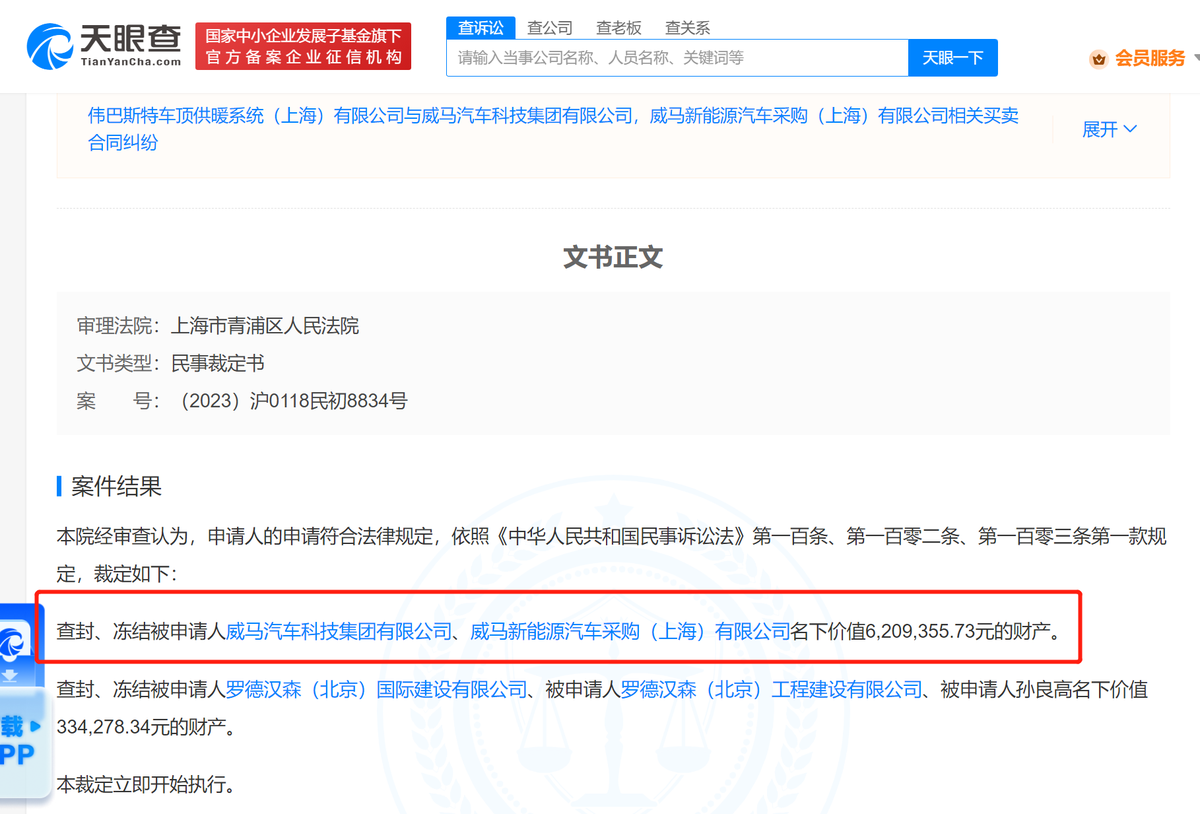 天眼查
TianYanCha.com
国家中小企业发展子基金旗下
官方备案企业征信机构

查诉讼 查公司 查老板 查关系
请输入当事公司名称、人员名称、关键词等
天眼一下
会员服务

伟巴斯特车顶供暖系统（上海）有限公司与威马汽车科技集团有限公司，威马新能源汽车采购（上海）有限公司相关买卖合同纠纷
展开

文书正文

审理法院：上海市青浦区人民法院
文书类型：民事裁定书
案　　号：（2023）沪0118民初8834号

案件结果

本院经审查认为，申请人的申请符合法律规定，依照《中华人民共和国民事诉讼法》第一百条、第一百零二条、第一百零三条第一款规定，裁定如下：

查封、冻结被申请人威马汽车科技集团有限公司、威马新能源汽车采购（上海）有限公司名下价值6,209,355.73元的财产。

查封、冻结被申请人罗德汉森（北京）国际建设有限公司、被申请人罗德汉森（北京）工程建设有限公司、被申请人孙良高名下价值334,278.34元的财产。

本裁定立即开始执行。

载
PP